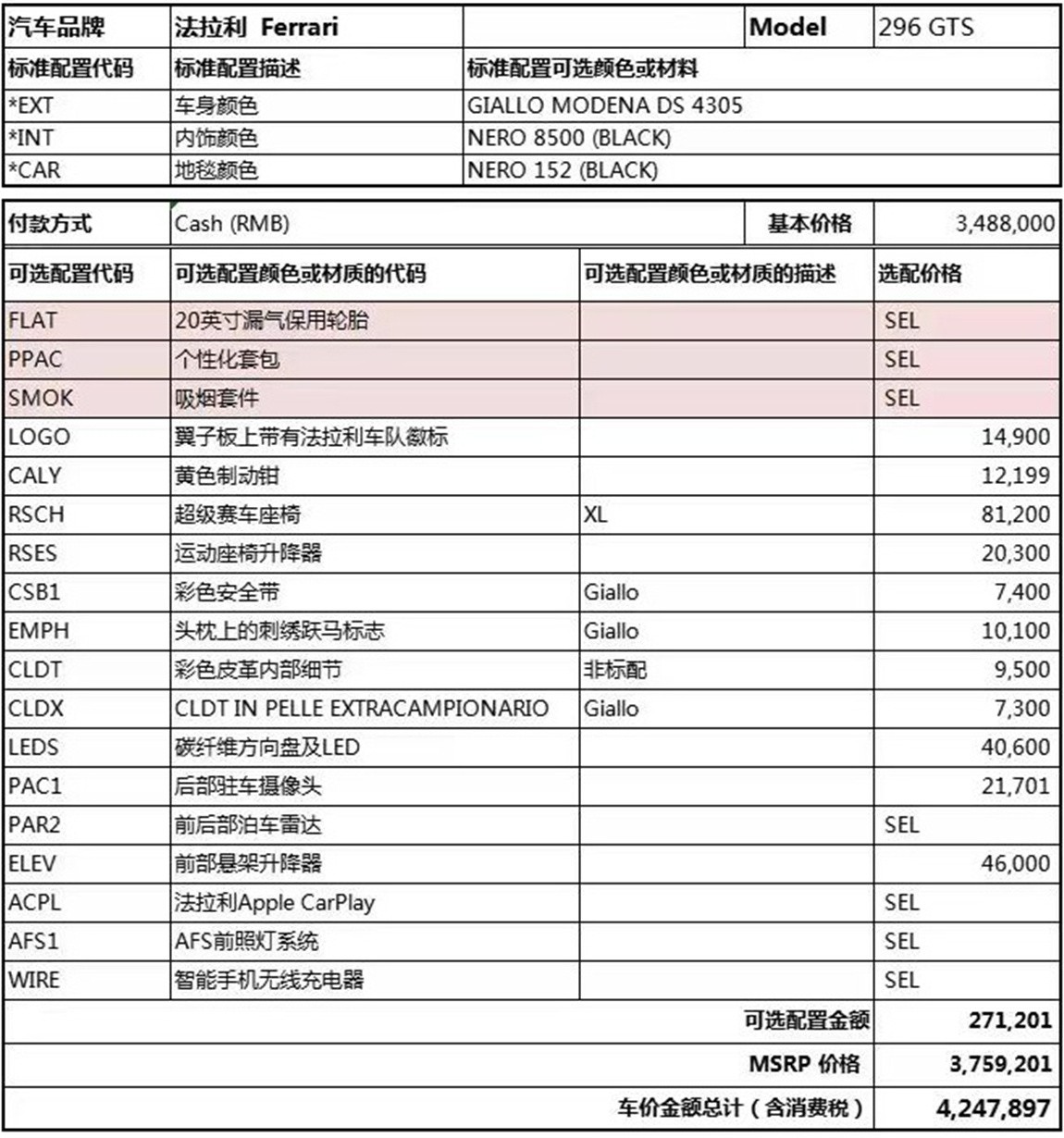 | 汽车品牌 | 法拉利 Ferrari | | Model | 296 GTS |
|---|---|---|---|---|
| 标准配置代码 | 标准配置描述 | 标准配置可选颜色或材料 | | |
| *EXT | 车身颜色 | GIALLO MODENA DS 4305 | | |
| *INT | 内饰颜色 | NERO 8500 (BLACK) | | |
| *CAR | 地毯颜色 | NERO 152 (BLACK) | | |

| 付款方式 | Cash (RMB) | 基本价格 | 3,488,000 |
|---|---|---|---|
| 可选配置代码 | 可选配置颜色或材质的代码 | 可选配置颜色或材质的描述 | 选配价格 |
| FLAT | 20英寸漏气保用轮胎 | | SEL |
| PPAC | 个性化套包 | | SEL |
| SMOK | 吸烟套件 | | SEL |
| LOGO | 翼子板上带有法拉利车队徽标 | | 14,900 |
| CALY | 黄色制动钳 | | 12,199 |
| RSCH | 超级赛车座椅 | XL | 81,200 |
| RSES | 运动座椅升降器 | | 20,300 |
| CSB1 | 彩色安全带 | Giallo | 7,400 |
| EMPH | 头枕上的刺绣跃马标志 | Giallo | 10,100 |
| CLDT | 彩色皮革内部细节 | 非标配 | 9,500 |
| CLDX | CLDT IN PELLE EXTRACAMPIONARIO | Giallo | 7,300 |
| LEDS | 碳纤维方向盘及LED | | 40,600 |
| PAC1 | 后部驻车摄像头 | | 21,701 |
| PAR2 | 前后部泊车雷达 | | SEL |
| ELEV | 前部悬架升降器 | | 46,000 |
| ACPL | 法拉利Apple CarPlay | | SEL |
| AFS1 | AFS前照灯系统 | | SEL |
| WIRE | 智能手机无线充电器 | | SEL |
| | | 可选配置金额 | 271,201 |
| | | MSRP 价格 | 3,759,201 |
| | | 车价金额总计（含消费税） | 4,247,897 |